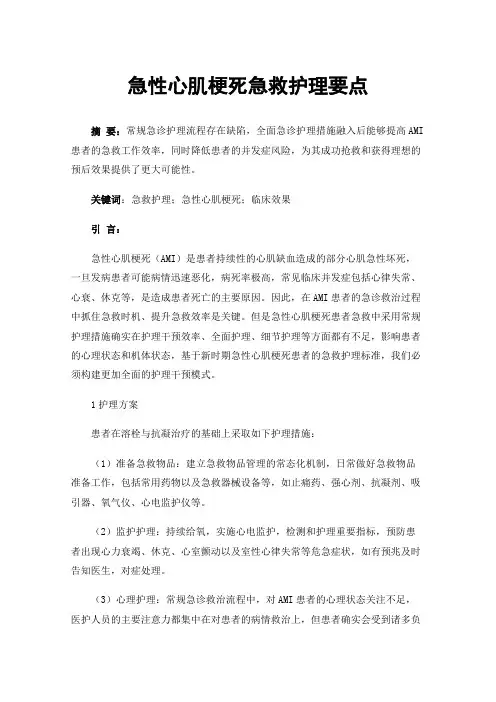 急性心肌梗死急救护理要点

摘 要：常规急诊护理流程存在缺陷，全面急诊护理措施融入后能够提高AMI患者的急救工作效率，同时降低患者的并发症风险，为其成功抢救和获得理想的预后效果提供了更大可能性。

关键词：急救护理；急性心肌梗死；临床效果

引 言：

急性心肌梗死（AMI）是患者持续性的心肌缺血造成的部分心肌急性坏死，一旦发病患者可能病情迅速恶化，病死率极高，常见临床并发症包括心律失常、心衰、休克等，是造成患者死亡的主要原因。因此，在AMI患者的急诊救治过程中抓住急救时机、提升急救效率是关键。但是急性心肌梗死患者急救中采用常规护理措施确实在护理干预效率、全面护理、细节护理等方面都有不足，影响患者的心理状态和机体状态，基于新时期急性心肌梗死患者的急救护理标准，我们必须构建更加全面的护理干预模式。

1护理方案

患者在溶栓与抗凝治疗的基础上采取如下护理措施：

（1）准备急救物品：建立急救物品管理的常态化机制，日常做好急救物品准备工作，包括常用药物以及急救器械设备等，如止痛药、强心剂、抗凝剂、吸引器、氧气仪、心电监护仪等。

（2）监护护理：持续给氧，实施心电监护，检测和护理重要指标，预防患者出现心力衰竭、休克、心室颤动以及室性心律失常等危急症状，如有预兆及时告知医生，对症处理。

（3）心理护理：常规急诊救治流程中，对AMI患者的心理状态关注不足，医护人员的主要注意力都集中在对患者的病情救治上，但患者确实会受到诸多负